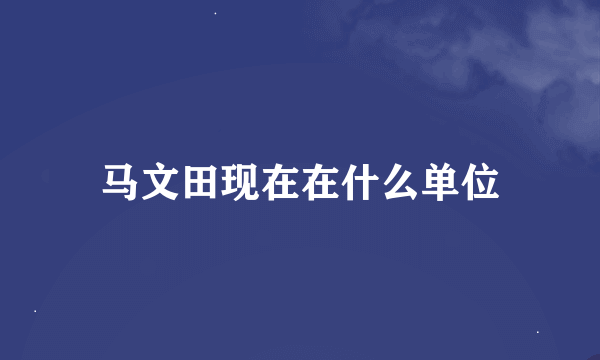 马文田现在在什么单位